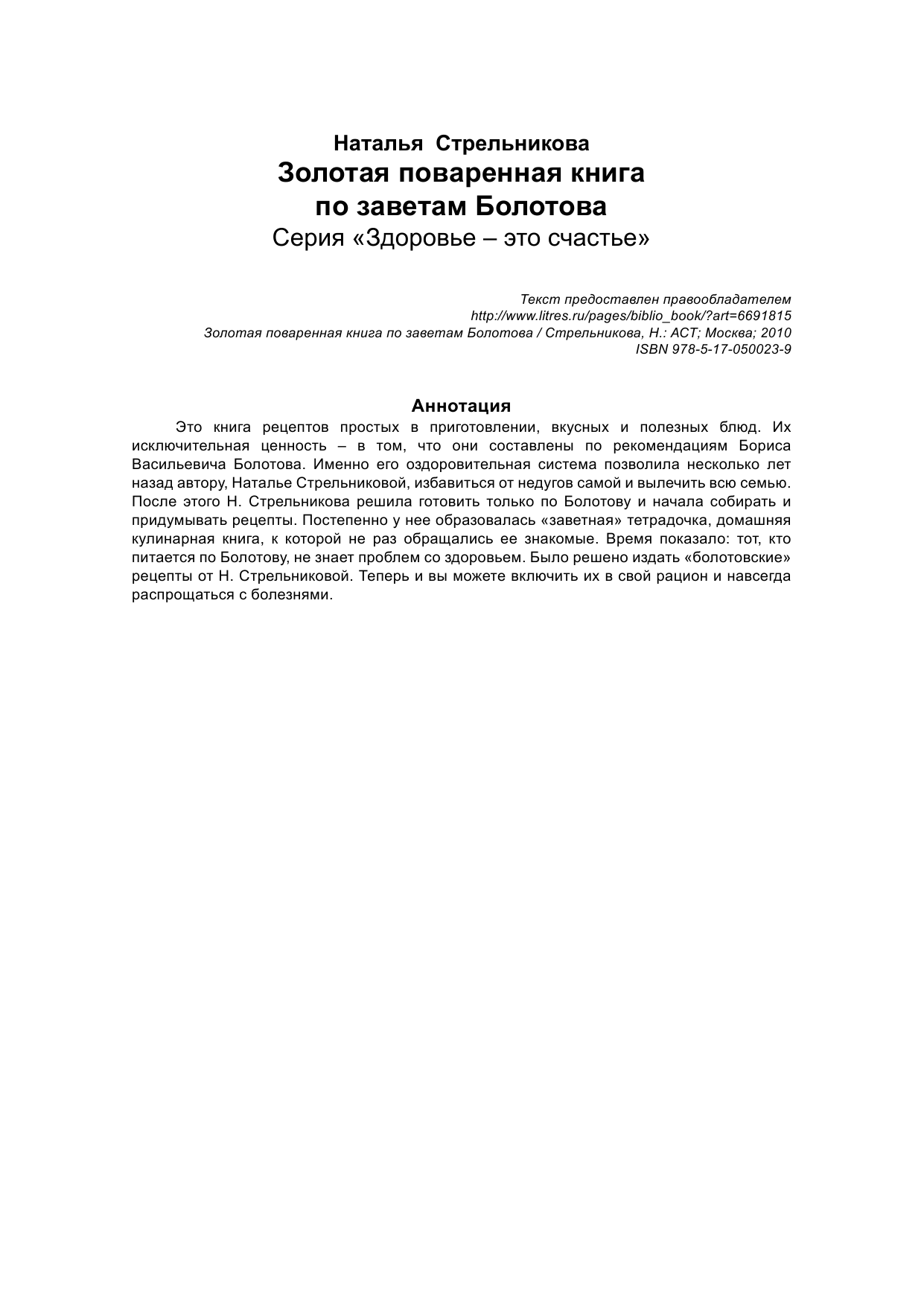 Наталья Стрельникова
Золотая поваренная книга по заветам Болотова
Серия «Здоровье – это счастье»

Текст предоставлен правообладателем
http://www.litres.ru/pages/biblio_book/?art=6691815
Золотая поваренная книга по заветам Болотова / Стрельникова, Н.: АСТ; Москва; 2010
ISBN 978-5-17-050023-9

Аннотация

Это книга рецептов простых в приготовлении, вкусных и полезных блюд. Их исключительная ценность – в том, что они составлены по рекомендациям Бориса Васильевича Болотова. Именно его оздоровительная система позволила несколько лет назад автору, Наталье Стрельниковой, избавиться от недугов самой и вылечить всю семью. После этого Н. Стрельникова решила готовить только по Болотову и начала собирать и придумывать рецепты. Постепенно у нее образовалась «заветная» тетрадочка, домашняя кулинарная книга, к которой не раз обращались ее знакомые. Время показало: тот, кто питается по Болотову, не знает проблем со здоровьем. Было решено издать «болотовские» рецепты от Н. Стрельниковой. Теперь и вы можете включить их в свой рацион и навсегда распрощаться с болезнями.